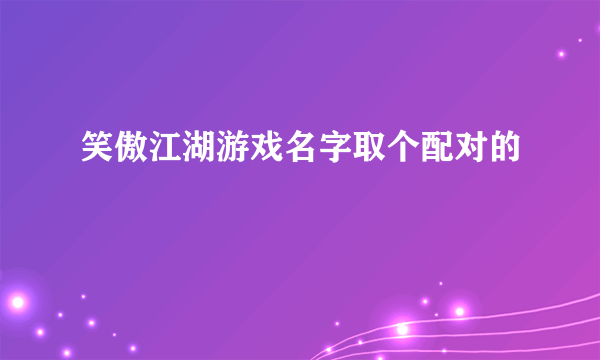 笑傲江湖游戏名字取个配对的